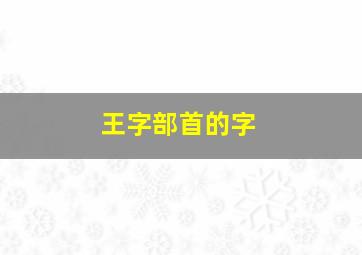 王字部首的字